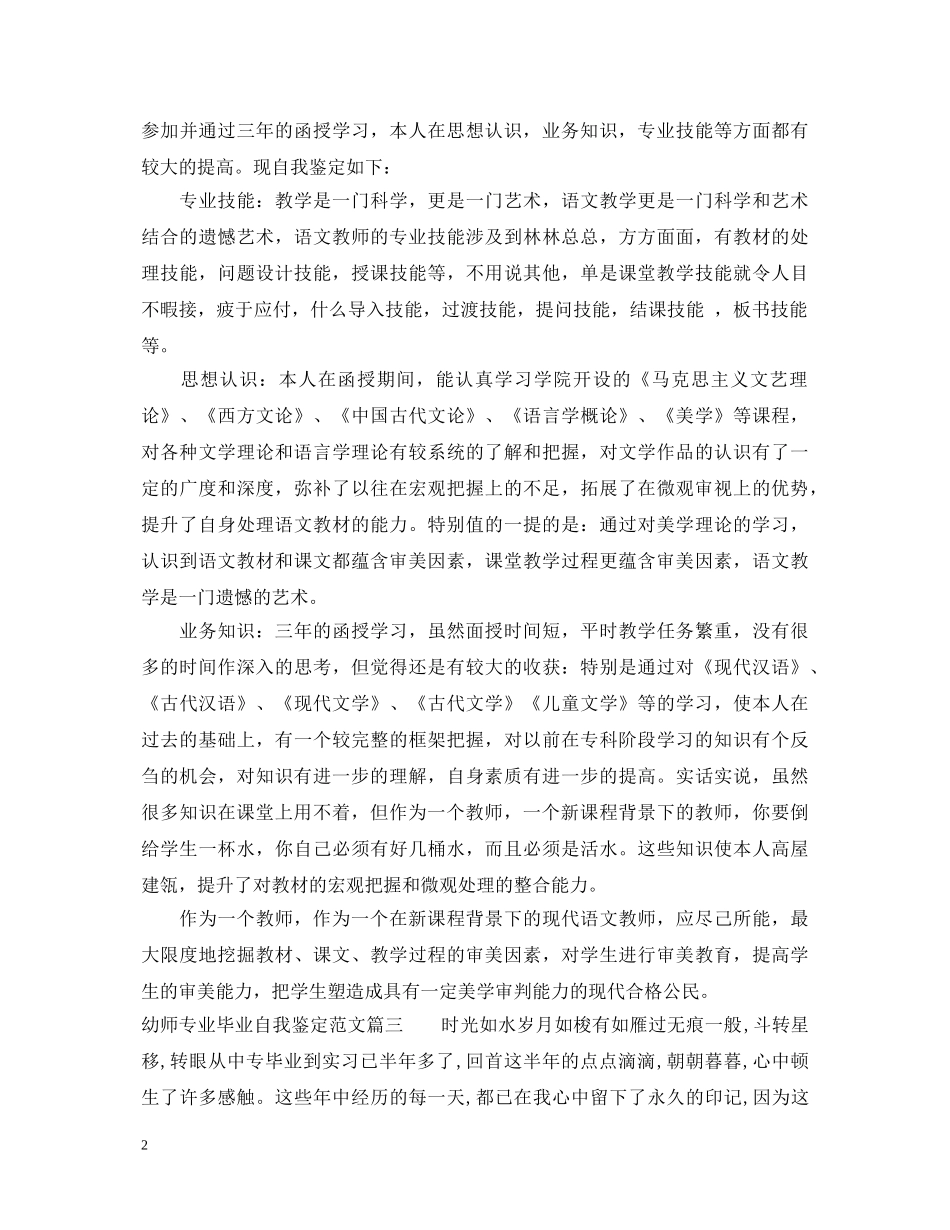 参加并通过三年的函授学习，本人在思想认识，业务知识，专业技能等方面都有较大的提高。现自我鉴定如下：

专业技能：教学是一门科学，更是一门艺术，语文教学更是一门科学和艺术结合的遗憾艺术，语文教师的专业技能涉及到林林总总，方方面面，有教材的处理技能，问题设计技能，授课技能等，不用说其他，单是课堂教学技能就令人目不暇接，疲于应付，什么导入技能，过渡技能，提问技能，结课技能 ，板书技能等。

思想认识：本人在函授期间，能认真学习学院开设的《马克思主义文艺理论》、《西方文论》、《中国古代文论》、《语言学概论》、《美学》等课程，对各种文学理论和语言学理论有较系统的了解和把握，对文学作品的认识有了一定的广度和深度，弥补了以往在宏观把握上的不足，拓展了在微观审视上的优势，提升了自身处理语文教材的能力。特别值的一提的是：通过对美学理论的学习，认识到语文教材和课文都蕴含审美因素，课堂教学过程更蕴含审美因素，语文教学是一门遗憾的艺术。

业务知识：三年的函授学习，虽然面授时间短，平时教学任务繁重，没有很多的时间作深入的思考，但觉得还是有较大的收获：特别是通过对《现代汉语》、《古代汉语》、《现代文学》、《古代文学》《儿童文学》等的学习，使本人在过去的基础上，有一个较完整的框架把握，对以前在专科阶段学习的知识有个反刍的机会，对知识有进一步的理解，自身素质有进一步的提高。实话实说，虽然很多知识在课堂上用不着，但作为一个教师，一个新课程背景下的教师，你要倒给学生一杯水，你自己必须有好几桶水，而且必须是活水。这些知识使本人高屋建瓴，提升了对教材的宏观把握和微观处理的整合能力。

作为一个教师，作为一个在新课程背景下的现代语文教师，应尽己所能，最大限度地挖掘教材、课文、教学过程的审美因素，对学生进行审美教育，提高学生的审美能力，把学生塑造成具有一定美学审判能力的现代合格公民。

幼师专业毕业自我鉴定范文篇三 时光如水岁月如梭有如雁过无痕一般，斗转星移，转眼从中专毕业到实习已半年多了，回首这半年的点点滴滴，朝朝暮暮，心中顿生了许多感触。这些年中经历的每一天，都已在我心中留下了永久的印记，因为这

2